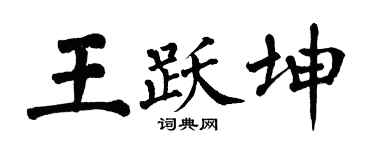 王跃坤

词典网